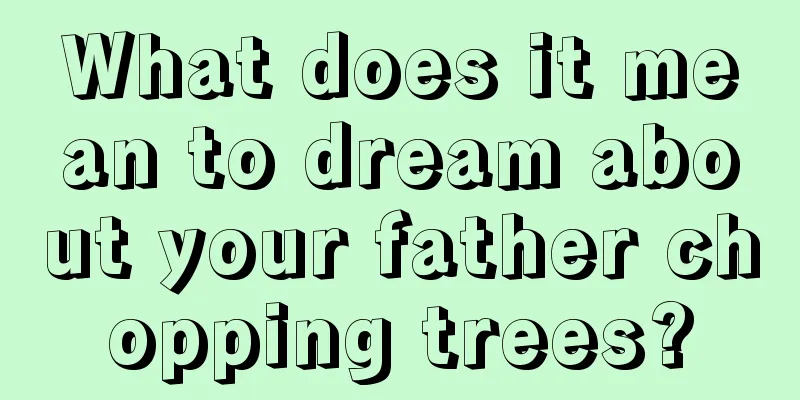 What does it mean to dream about your father chopping trees?